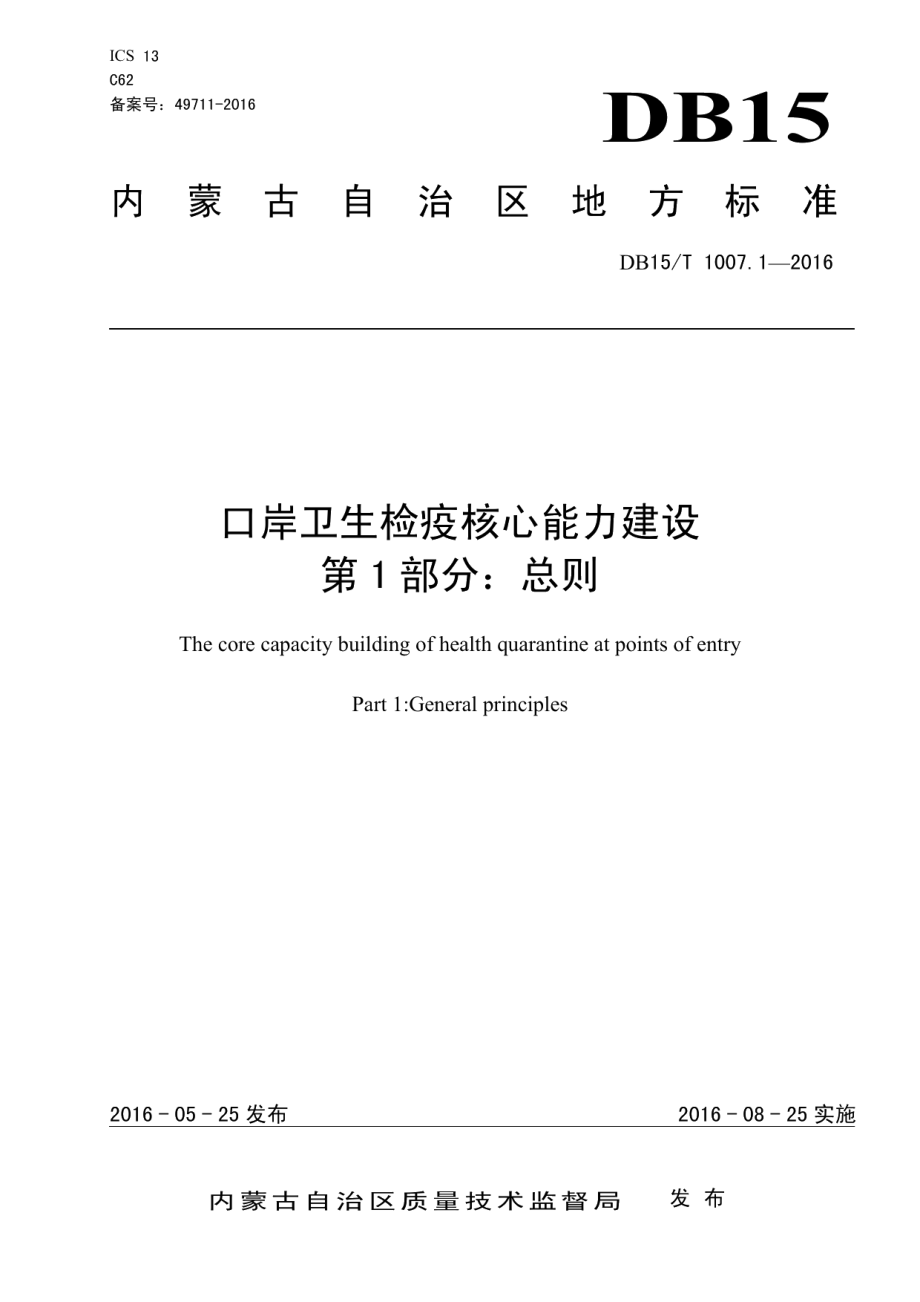 ICS 13
C62
备案号：49711-2016

DB15

内蒙古自治区地方标准

DB15/T 1007.1—2016

口岸卫生检疫核心能力建设
第1部分：总则

The core capacity building of health quarantine at points of entry

Part 1:General principles

2016 - 05 - 25 发布

2016 - 08 - 25 实施

内蒙古自治区质量技术监督局 发布